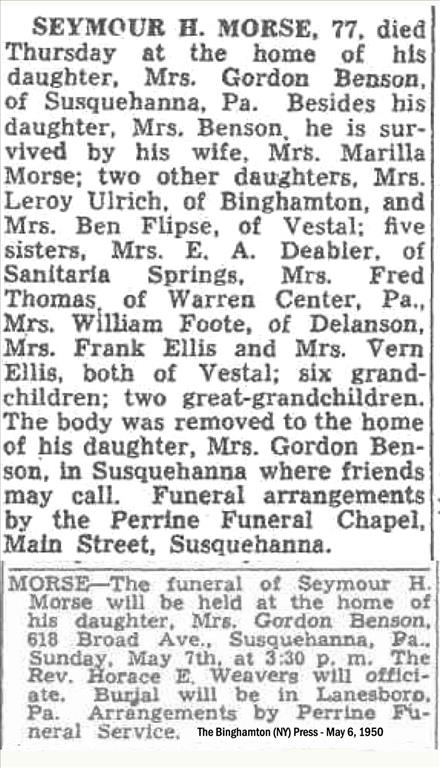 SEYMOUR H. MORSE, 77, died Thursday at the home of his daughter, Mrs. Gordon Benson, of Susquehanna, Pa. Besides his daughter, Mrs. Benson, he is survived by his wife, Mrs. Marilla Morse; two other daughters, Mrs. Leroy Ulrich, of Binghamton, and Mrs. Ben Flipse, of Vestal; five sisters, Mrs. E. A. Deabler, of Sanitaria Springs, Mrs. Fred Thomas, of Warren Center, Pa., Mrs. William Foote, of Delanson, Mrs. Frank Ellis and Mrs. Vern Ellis, both of Vestal; six grandchildren; two great-grandchildren. The body was removed to the home of his daughter, Mrs. Gordon Benson, in Susquehanna where friends may call. Funeral arrangements by the Perrine Funeral Chapel, Main Street, Susquehanna.

MORSE—The funeral of Seymour H. Morse will be held at the home of his daughter, Mrs. Gordon Benson, 618 Broad Ave., Susquehanna, Pa., Sunday, May 7th, at 3:30 p. m. The Rev. Horace E. Weavers will officiate. Burial will be in Lanesboro, Pa. Arrangements by Perrine Funeral Service.

The Binghamton (NY) Press - May 6, 1950